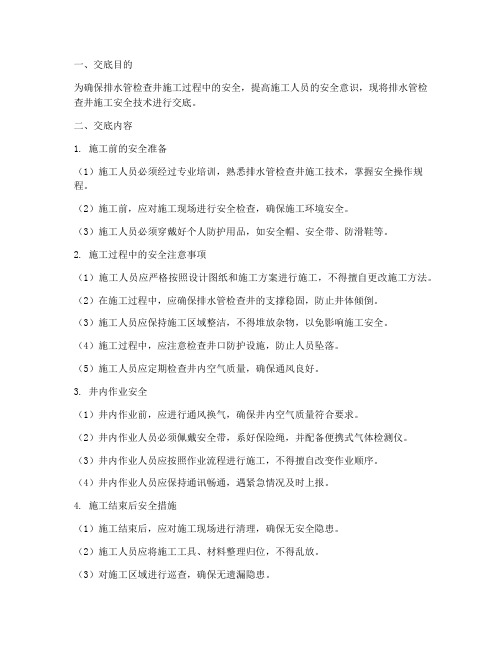 一、交底目的

为确保排水管检查井施工过程中的安全，提高施工人员的安全意识，现将排水管检查井施工安全技术进行交底。

二、交底内容

1. 施工前的安全准备

（1）施工人员必须经过专业培训，熟悉排水管检查井施工技术，掌握安全操作规程。

（2）施工前，应对施工现场进行安全检查，确保施工环境安全。

（3）施工人员必须穿戴好个人防护用品，如安全帽、安全带、防滑鞋等。

2. 施工过程中的安全注意事项

（1）施工人员应严格按照设计图纸和施工方案进行施工，不得擅自更改施工方法。

（2）在施工过程中，应确保排水管检查井的支撑稳固，防止井体倾倒。

（3）施工人员应保持施工区域整洁，不得堆放杂物，以免影响施工安全。

（4）施工过程中，应注意检查井口防护设施，防止人员坠落。

（5）施工人员应定期检查井内空气质量，确保通风良好。

3. 井内作业安全

（1）井内作业前，应进行通风换气，确保井内空气质量符合要求。

（2）井内作业人员必须佩戴安全带，系好保险绳，并配备便携式气体检测仪。

（3）井内作业人员应按照作业流程进行施工，不得擅自改变作业顺序。

（4）井内作业人员应保持通讯畅通，遇紧急情况及时上报。

4. 施工结束后安全措施

（1）施工结束后，应对施工现场进行清理，确保无安全隐患。

（2）施工人员应将施工工具、材料整理归位，不得乱放。

（3）对施工区域进行巡查，确保无遗漏隐患。